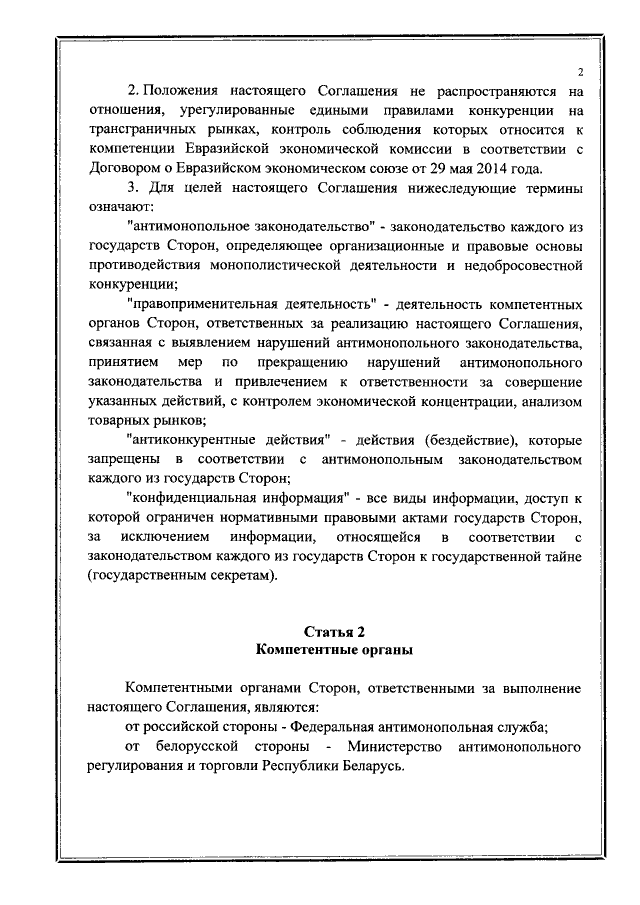 2

2. Положения настоящего Соглашения не распространяются на отношения, урегулированные едиными правилами конкуренции на трансграничных рынках, контроль соблюдения которых относится к компетенции Евразийской экономической комиссии в соответствии с Договором о Евразийском экономическом союзе от 29 мая 2014 года.

3. Для целей настоящего Соглашения нижеследующие термины означают:

"антимонопольное законодательство" - законодательство каждого из государств Сторон, определяющее организационные и правовые основы противодействия монополистической деятельности и недобросовестной конкуренции;

"правоприменительная деятельность" - деятельность компетентных органов Сторон, ответственных за реализацию настоящего Соглашения, связанная с выявлением нарушений антимонопольного законодательства, принятием мер по прекращению нарушений антимонопольного законодательства и привлечением к ответственности за совершение указанных действий, с контролем экономической концентрации, анализом товарных рынков;

"антиконкурентные действия" - действия (бездействие), которые запрещены в соответствии с антимонопольным законодательством каждого из государств Сторон;

"конфиденциальная информация" - все виды информации, доступ к которой ограничен нормативными правовыми актами государств Сторон, за исключением информации, относящейся в соответствии с законодательством каждого из государств Сторон к государственной тайне (государственным секретам).

Статья 2
Компетентные органы

Компетентными органами Сторон, ответственными за выполнение настоящего Соглашения, являются:

от российской стороны - Федеральная антимонопольная служба;

от белорусской стороны - Министерство антимонопольного регулирования и торговли Республики Беларусь.